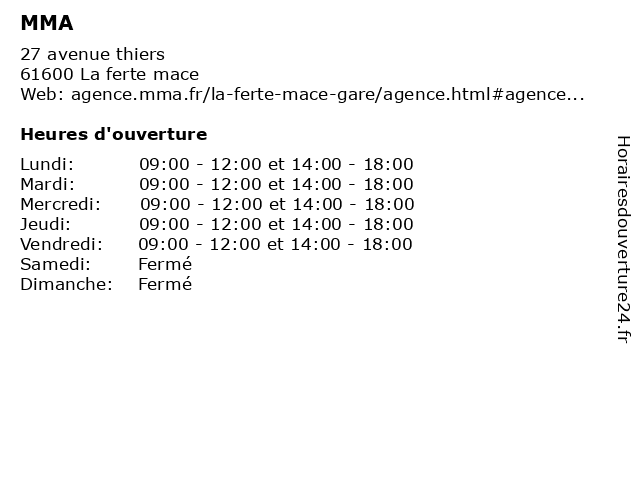 MMA

27 avenue thiers
61600 La ferte mace
Web: agence.mma.fr/la-ferte-mace-gare/agence.html#agence...

Heures d'ouverture

Lundi: 09:00 - 12:00 et 14:00 - 18:00
Mardi: 09:00 - 12:00 et 14:00 - 18:00
Mercredi: 09:00 - 12:00 et 14:00 - 18:00
Jeudi: 09:00 - 12:00 et 14:00 - 18:00
Vendredi: 09:00 - 12:00 et 14:00 - 18:00
Samedi: Fermé
Dimanche: Fermé

Horairesdouverture24.fr